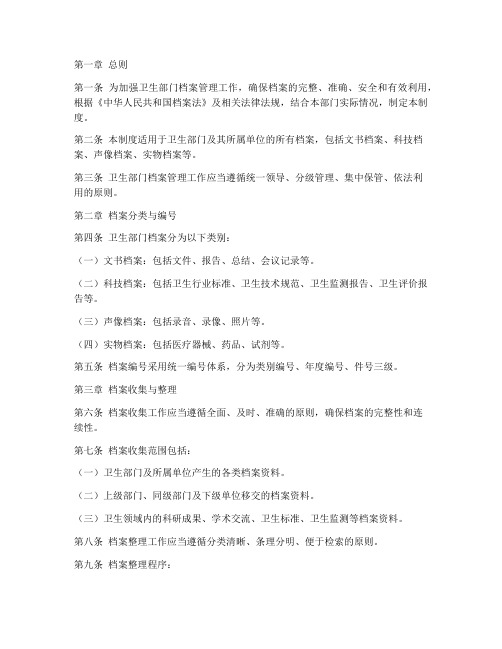 第一章 总则

第一条 为加强卫生部门档案管理工作，确保档案的完整、准确、安全和有效利用，根据《中华人民共和国档案法》及相关法律法规，结合本部门实际情况，制定本制度。

第二条 本制度适用于卫生部门及其所属单位的所有档案，包括文书档案、科技档案、声像档案、实物档案等。

第三条 卫生部门档案管理工作应当遵循统一领导、分级管理、集中保管、依法利用的原则。

第二章 档案分类与编号

第四条 卫生部门档案分为以下类别：

（一）文书档案：包括文件、报告、总结、会议记录等。

（二）科技档案：包括卫生行业标准、卫生技术规范、卫生监测报告、卫生评价报告等。

（三）声像档案：包括录音、录像、照片等。

（四）实物档案：包括医疗器械、药品、试剂等。

第五条 档案编号采用统一编号体系，分为类别编号、年度编号、件号三级。

第三章 档案收集与整理

第六条 档案收集工作应当遵循全面、及时、准确的原则，确保档案的完整性和连续性。

第七条 档案收集范围包括：

（一）卫生部门及所属单位产生的各类档案资料。

（二）上级部门、同级部门及下级单位移交的档案资料。

（三）卫生领域内的科研成果、学术交流、卫生标准、卫生监测等档案资料。

第八条 档案整理工作应当遵循分类清晰、条理分明、便于检索的原则。

第九条 档案整理程序：